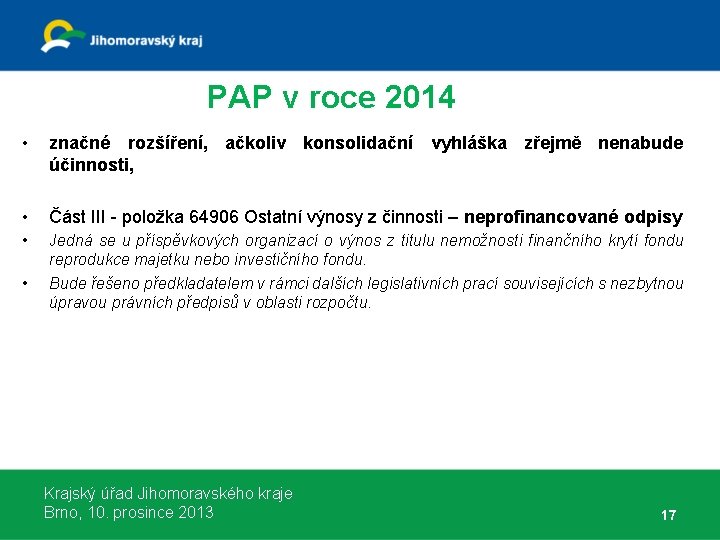 Jihomoravský kraj

PAP v roce 2014

• značné rozšíření, ačkoliv konsolidační vyhláška zřejmě nenabude účinnosti,

• Část III - položka 64906 Ostatní výnosy z činnosti – neprofinancované odpisy

• Jedná se u příspěvkových organizací o výnos z titulu nemožnosti finančního krytí fondu reprodukce majetku nebo investičního fondu.

• Bude řešeno předkladatelem v rámci dalších legislativních prací souvisejících s nezbytnou úpravou právních předpisů v oblasti rozpočtu.

Krajský úřad Jihomoravského kraje
Brno, 10. prosince 2013

17